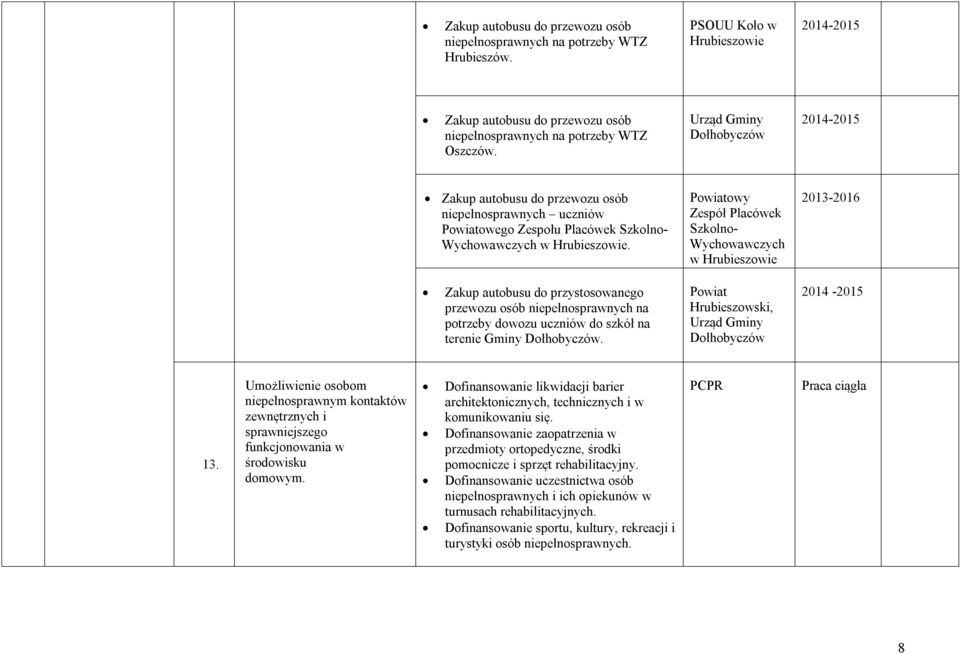 | | | | | |
|---|---|---|---|---|
| | | • Zakup autobusu do przewozu osób niepełnosprawnych na potrzeby WTZ Hrubieszów. | PSOUU Koło w Hrubieszowie | 2014-2015 |
| | | • Zakup autobusu do przewozu osób niepełnosprawnych na potrzeby WTZ Oszczów. | Urząd Gminy Dołhobyczów | 2014-2015 |
| | | • Zakup autobusu do przewozu osób niepełnosprawnych – uczniów Powiatowego Zespołu Placówek Szkolno-Wychowawczych w Hrubieszowie. | Powiatowy Zespół Placówek Szkolno-Wychowawczych w Hrubieszowie | 2013-2016 |
| | | • Zakup autobusu do przystosowanego przewozu osób niepełnosprawnych na potrzeby dowozu uczniów do szkół na terenie Gminy Dołhobyczów. | Powiat Hrubieszowski, Urząd Gminy Dołhobyczów | 2014 -2015 |
| 13. | Umożliwienie osobom niepełnosprawnym kontaktów zewnętrznych i sprawniejszego funkcjonowania w środowisku domowym. | • Dofinansowanie likwidacji barier architektonicznych, technicznych i w komunikowaniu się. • Dofinansowanie zaopatrzenia w przedmioty ortopedyczne, środki pomocnicze i sprzęt rehabilitacyjny. • Dofinansowanie uczestnictwa osób niepełnosprawnych i ich opiekunów w turnusach rehabilitacyjnych. • Dofinansowanie sportu, kultury, rekreacji i turystyki osób niepełnosprawnych. | PCPR | Praca ciągła |

8